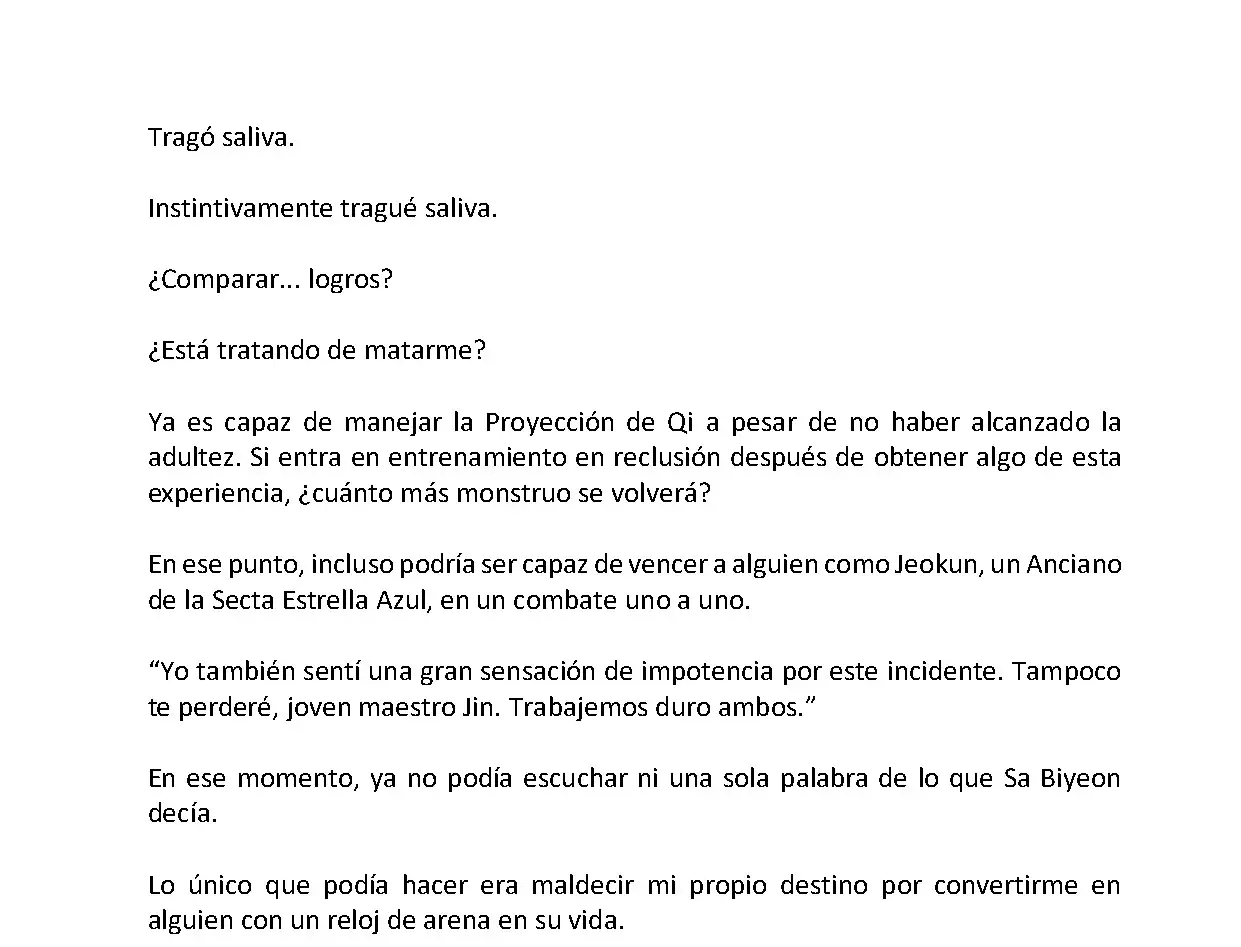 Tragó saliva.

Instintivamente tragué saliva.

¿Comparar... logros?

¿Está tratando de matarme?

Ya es capaz de manejar la Proyección de Qi a pesar de no haber alcanzado la adultez. Si entra en entrenamiento en reclusión después de obtener algo de esta experiencia, ¿cuánto más monstruo se volverá?

En ese punto, incluso podría ser capaz de vencer a alguien como Jeokun, un Anciano de la Secta Estrella Azul, en un combate uno a uno.

“Yo también sentí una gran sensación de impotencia por este incidente. Tampoco te perderé, joven maestro Jin. Trabajemos duro ambos.”

En ese momento, ya no podía escuchar ni una sola palabra de lo que Sa Biyeon decía.

Lo único que podía hacer era maldecir mi propio destino por convertirme en alguien con un reloj de arena en su vida.